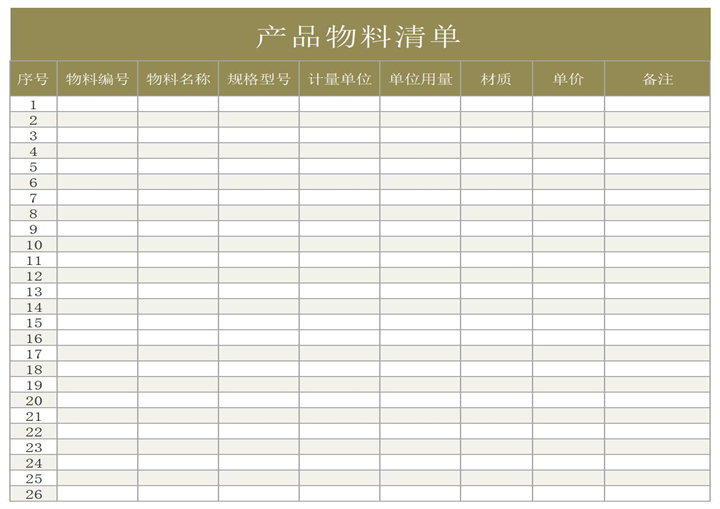 产品物料清单

| 序号 | 物料编号 | 物料名称 | 规格型号 | 计量单位 | 单位用量 | 材质 | 单价 | 备注 |
|---|---|---|---|---|---|---|---|---|
| 1 | | | | | | | | |
| 2 | | | | | | | | |
| 3 | | | | | | | | |
| 4 | | | | | | | | |
| 5 | | | | | | | | |
| 6 | | | | | | | | |
| 7 | | | | | | | | |
| 8 | | | | | | | | |
| 9 | | | | | | | | |
| 10 | | | | | | | | |
| 11 | | | | | | | | |
| 12 | | | | | | | | |
| 13 | | | | | | | | |
| 14 | | | | | | | | |
| 15 | | | | | | | | |
| 16 | | | | | | | | |
| 17 | | | | | | | | |
| 18 | | | | | | | | |
| 19 | | | | | | | | |
| 20 | | | | | | | | |
| 21 | | | | | | | | |
| 22 | | | | | | | | |
| 23 | | | | | | | | |
| 24 | | | | | | | | |
| 25 | | | | | | | | |
| 26 | | | | | | | | |